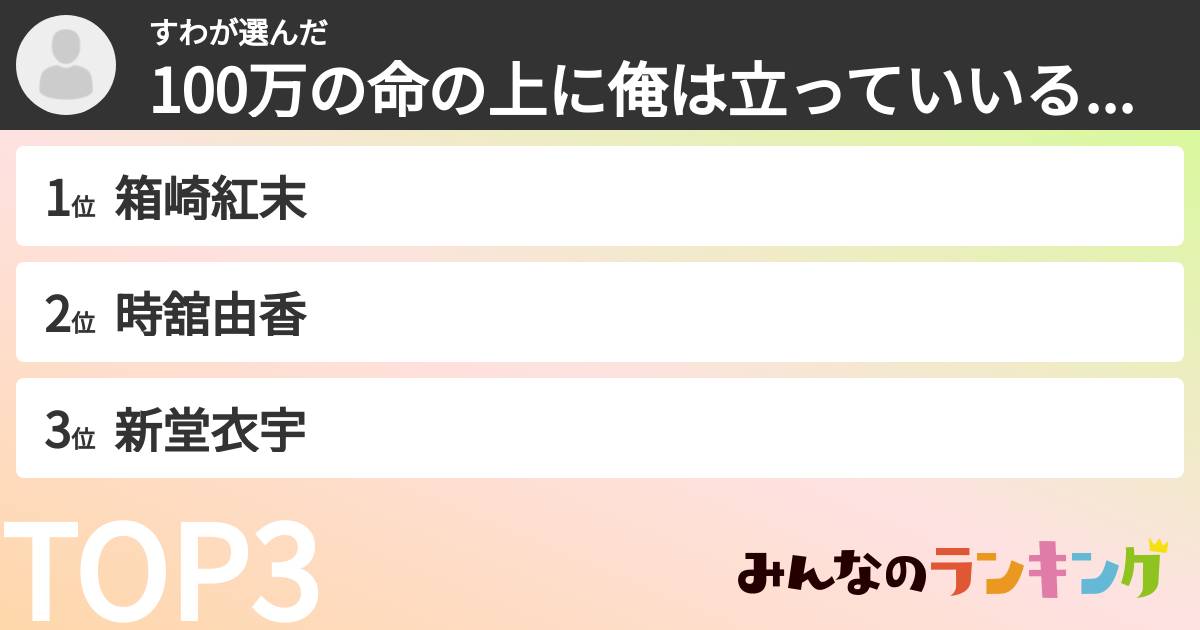 すわが選んだ
100万の命の上に俺は立っていいる...

1位 箱崎紅末

2位 時舘由香

3位 新堂衣宇

TOP3

みんなのランキング